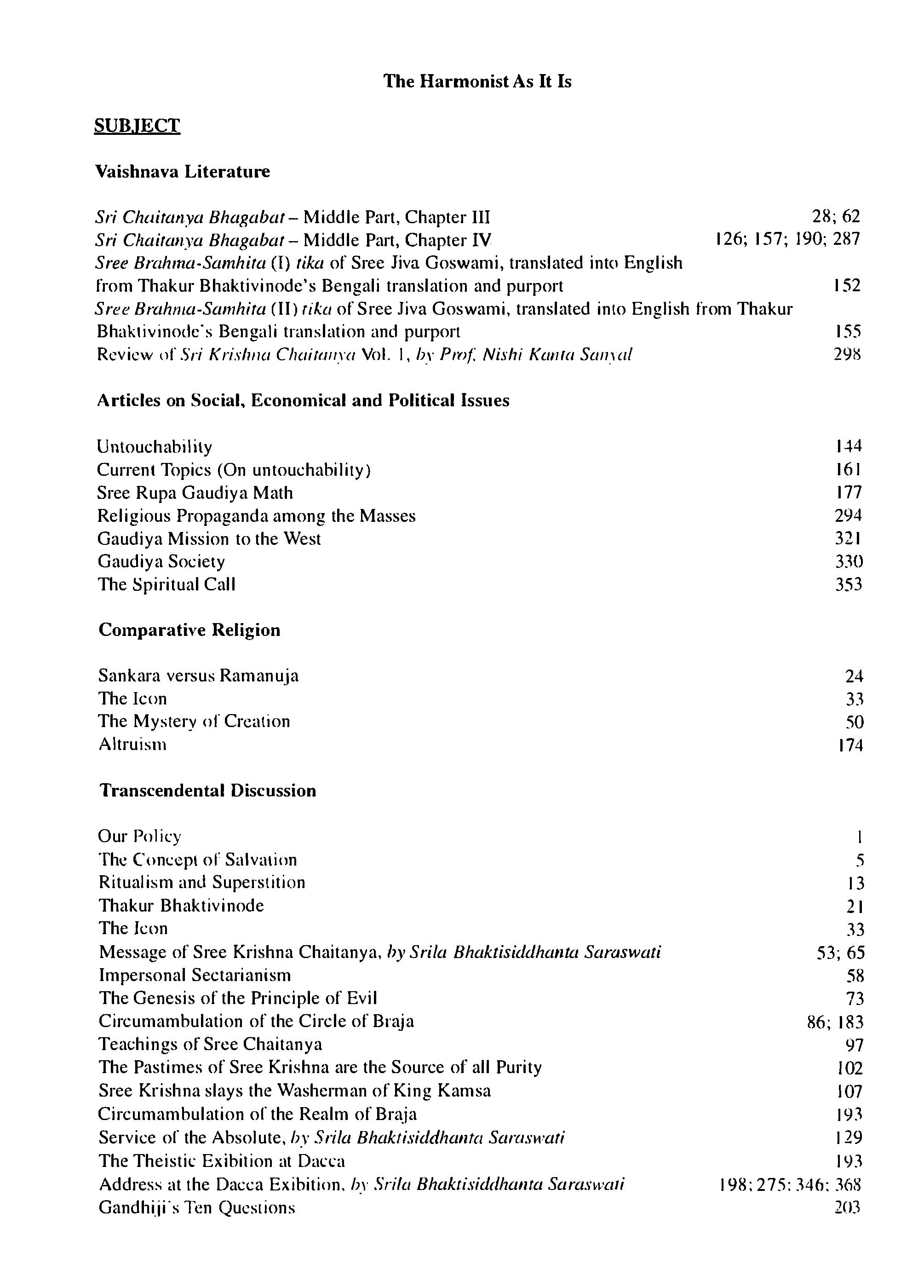 The Harmonist As It Is

SUBJECT

Vaishnava Literature

Sri Chaitanya Bhagabat – Middle Part, Chapter III 28; 62
Sri Chaitanya Bhagabat – Middle Part, Chapter IV 126; 157; 190; 287
Sree Brahma-Samhita (I) tika of Sree Jiva Goswami, translated into English from Thakur Bhaktivinode's Bengali translation and purport 152
Sree Brahma-Samhita (II) tika of Sree Jiva Goswami, translated into English from Thakur Bhaktivinode's Bengali translation and purport 155
Review of Sri Krishna Chaitanya Vol. 1, by Prof. Nishi Kanta Sanyal 298

Articles on Social, Economical and Political Issues

Untouchability 144
Current Topics (On untouchability) 161
Sree Rupa Gaudiya Math 177
Religious Propaganda among the Masses 294
Gaudiya Mission to the West 321
Gaudiya Society 330
The Spiritual Call 353

Comparative Religion

Sankara versus Ramanuja 24
The Icon 33
The Mystery of Creation 50
Altruism 174

Transcendental Discussion

Our Policy 1
The Concept of Salvation 5
Ritualism and Superstition 13
Thakur Bhaktivinode 21
The Icon 33
Message of Sree Krishna Chaitanya, by Srila Bhaktisiddhanta Saraswati 53; 65
Impersonal Sectarianism 58
The Genesis of the Principle of Evil 73
Circumambulation of the Circle of Braja 86; 183
Teachings of Sree Chaitanya 97
The Pastimes of Sree Krishna are the Source of all Purity 102
Sree Krishna slays the Washerman of King Kamsa 107
Circumambulation of the Realm of Braja 193
Service of the Absolute, by Srila Bhaktisiddhanta Saraswati 129
The Theistic Exibition at Dacca 193
Address at the Dacca Exibition, by Srila Bhaktisiddhanta Saraswati 198; 275; 346; 368
Gandhiji's Ten Questions 203